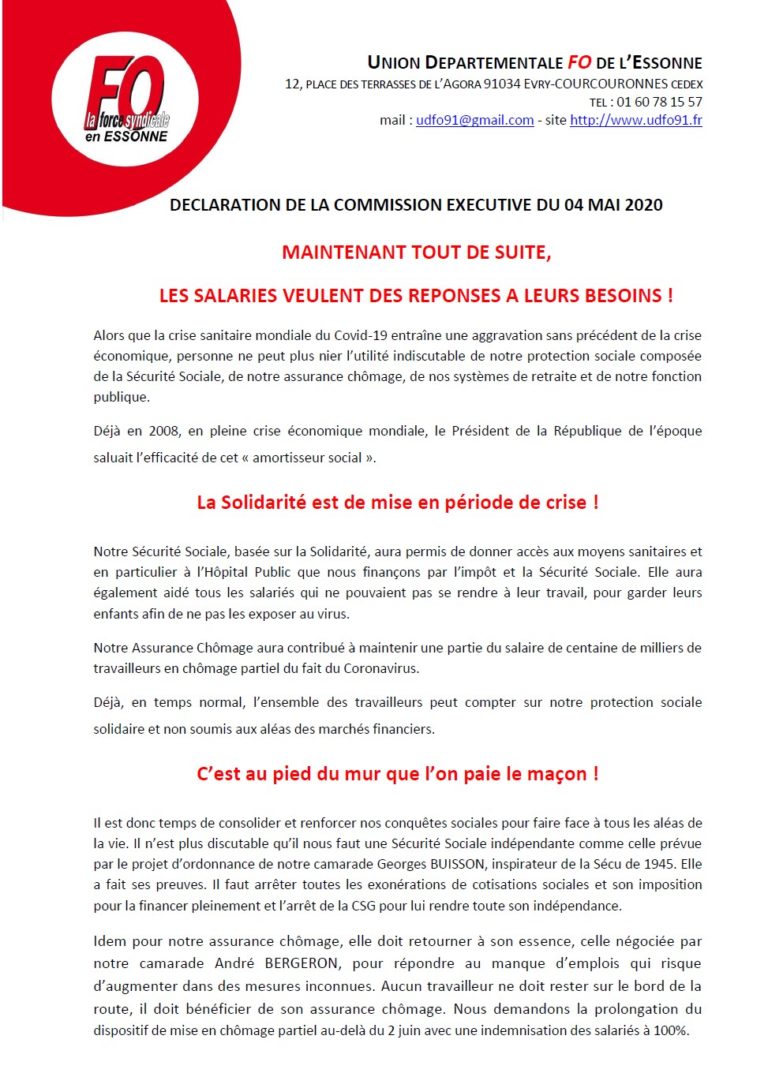 FO
la force syndicale
en ESSONNE

UNION DEPARTEMENTALE FO DE L'ESSONNE
12, PLACE DES TERRASSES DE L'AGORA 91034 EVRY-COURCOURONNES CEDEX
TEL : 01 60 78 15 57
mail : udfo91@gmail.com - site http://www.udfo91.fr

DECLARATION DE LA COMMISSION EXECUTIVE DU 04 MAI 2020

MAINTENANT TOUT DE SUITE,

LES SALARIES VEULENT DES REPONSES A LEURS BESOINS !

Alors que la crise sanitaire mondiale du Covid-19 entraîne une aggravation sans précédent de la crise économique, personne ne peut plus nier l'utilité indiscutable de notre protection sociale composée de la Sécurité Sociale, de notre assurance chômage, de nos systèmes de retraite et de notre fonction publique.

Déjà en 2008, en pleine crise économique mondiale, le Président de la République de l'époque saluait l'efficacité de cet « amortisseur social ».

La Solidarité est de mise en période de crise !

Notre Sécurité Sociale, basée sur la Solidarité, aura permis de donner accès aux moyens sanitaires et en particulier à l'Hôpital Public que nous finançons par l'impôt et la Sécurité Sociale. Elle aura également aidé tous les salariés qui ne pouvaient pas se rendre à leur travail, pour garder leurs enfants afin de ne pas les exposer au virus.

Notre Assurance Chômage aura contribué à maintenir une partie du salaire de centaine de milliers de travailleurs en chômage partiel du fait du Coronavirus.

Déjà, en temps normal, l'ensemble des travailleurs peut compter sur notre protection sociale solidaire et non soumis aux aléas des marchés financiers.

C'est au pied du mur que l'on paie le maçon !

Il est donc temps de consolider et renforcer nos conquêtes sociales pour faire face à tous les aléas de la vie. Il n'est plus discutable qu'il nous faut une Sécurité Sociale indépendante comme celle prévue par le projet d'ordonnance de notre camarade Georges BUISSON, inspirateur de la Sécu de 1945. Elle a fait ses preuves. Il faut arrêter toutes les exonérations de cotisations sociales et son imposition pour la financer pleinement et l'arrêt de la CSG pour lui rendre toute son indépendance.

Idem pour notre assurance chômage, elle doit retourner à son essence, celle négociée par notre camarade André BERGERON, pour répondre au manque d'emplois qui risque d'augmenter dans des mesures inconnues. Aucun travailleur ne doit rester sur le bord de la route, il doit bénéficier de son assurance chômage. Nous demandons la prolongation du dispositif de mise en chômage partiel au-delà du 2 juin avec une indemnisation des salariés à 100%.